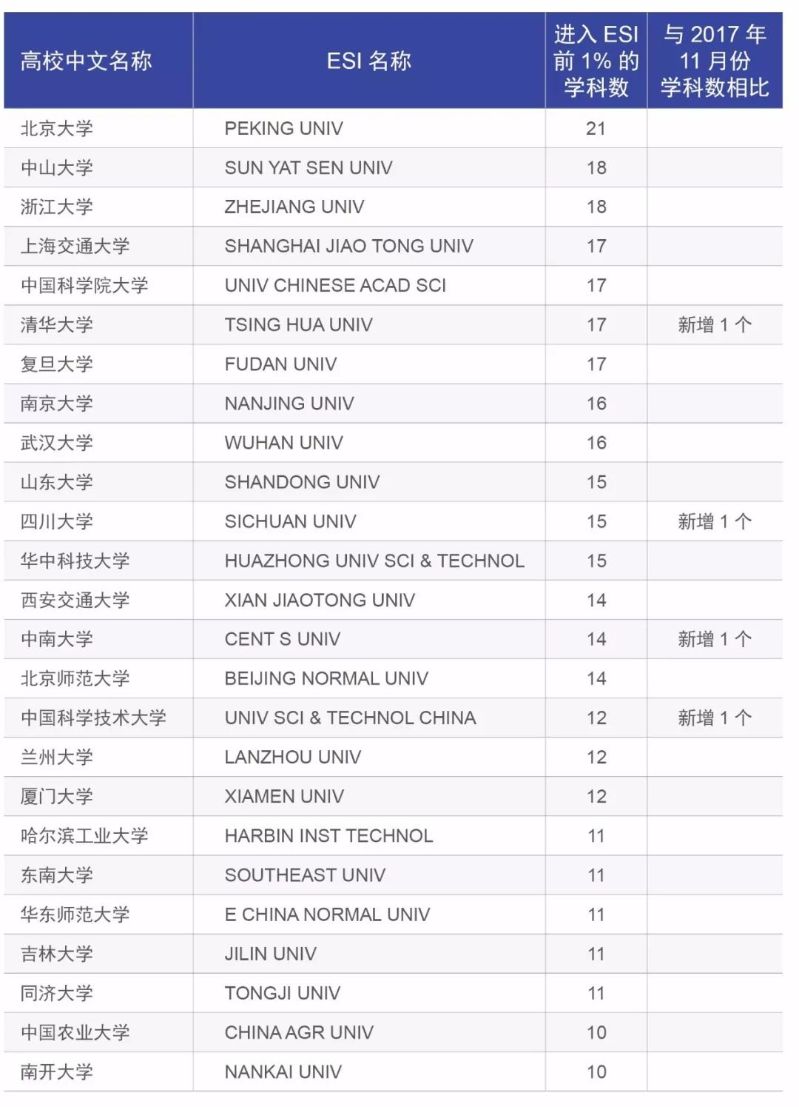 | 高校中文名称 | ESI 名称 | 进入 ESI 前 1% 的学科数 | 与 2017 年 11 月份学科数相比 |
|---|---|---|---|
| 北京大学 | PEKING UNIV | 21 | |
| 中山大学 | SUN YAT SEN UNIV | 18 | |
| 浙江大学 | ZHEJIANG UNIV | 18 | |
| 上海交通大学 | SHANGHAI JIAO TONG UNIV | 17 | |
| 中国科学院大学 | UNIV CHINESE ACAD SCI | 17 | |
| 清华大学 | TSING HUA UNIV | 17 | 新增 1 个 |
| 复旦大学 | FUDAN UNIV | 17 | |
| 南京大学 | NANJING UNIV | 16 | |
| 武汉大学 | WUHAN UNIV | 16 | |
| 山东大学 | SHANDONG UNIV | 15 | |
| 四川大学 | SICHUAN UNIV | 15 | 新增 1 个 |
| 华中科技大学 | HUAZHONG UNIV SCI & TECHNOL | 15 | |
| 西安交通大学 | XIAN JIAOTONG UNIV | 14 | |
| 中南大学 | CENT S UNIV | 14 | 新增 1 个 |
| 北京师范大学 | BEIJING NORMAL UNIV | 14 | |
| 中国科学技术大学 | UNIV SCI & TECHNOL CHINA | 12 | 新增 1 个 |
| 兰州大学 | LANZHOU UNIV | 12 | |
| 厦门大学 | XIAMEN UNIV | 12 | |
| 哈尔滨工业大学 | HARBIN INST TECHNOL | 11 | |
| 东南大学 | SOUTHEAST UNIV | 11 | |
| 华东师范大学 | E CHINA NORMAL UNIV | 11 | |
| 吉林大学 | JILIN UNIV | 11 | |
| 同济大学 | TONGJI UNIV | 11 | |
| 中国农业大学 | CHINA AGR UNIV | 10 | |
| 南开大学 | NANKAI UNIV | 10 | |